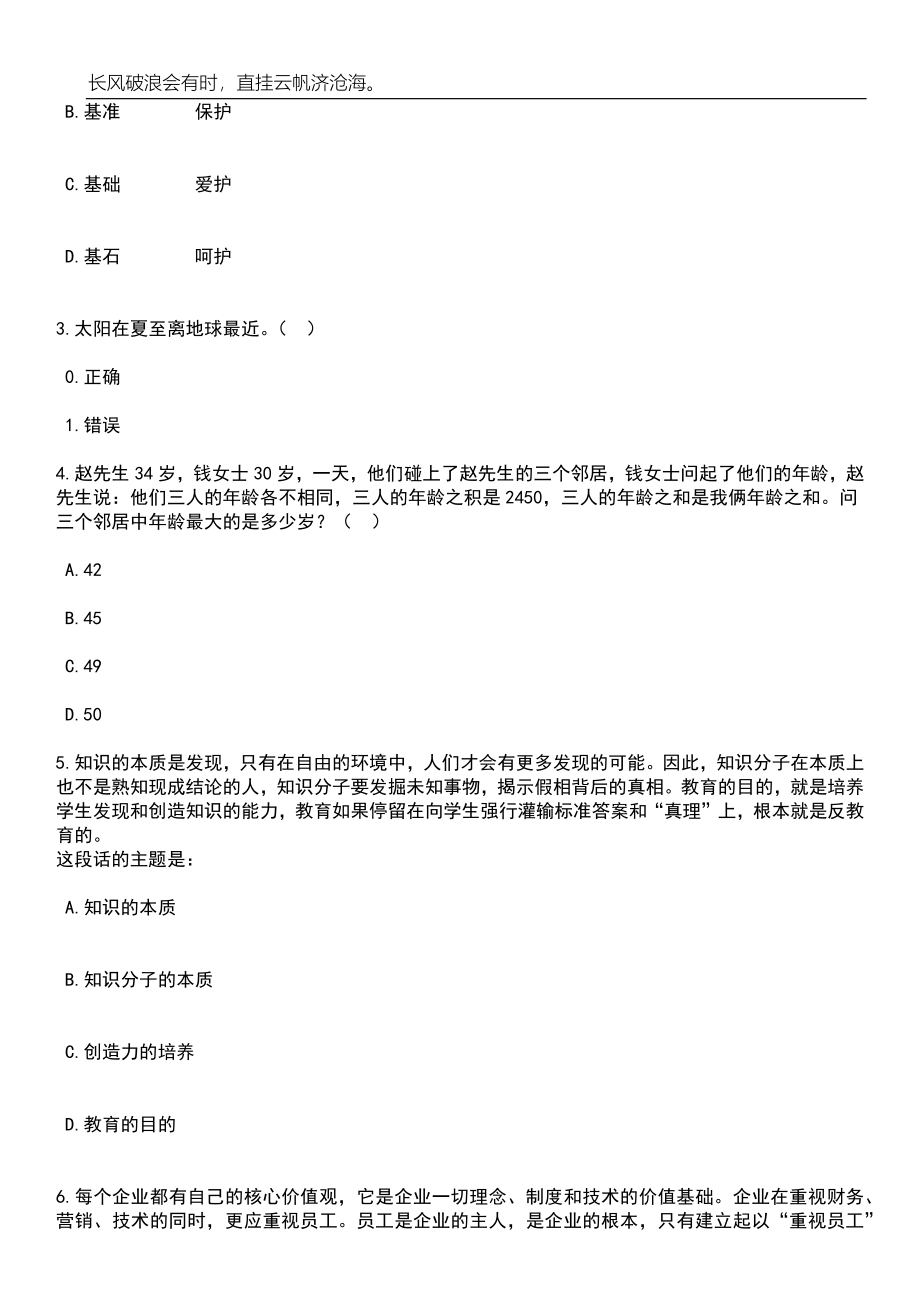 长风破浪会有时，直挂云帆济沧海。

B.基准　　保护

C.基础　　爱护

D.基石　　呵护

3.太阳在夏至离地球最近。（　）

0.正确

1.错误

4.赵先生 34 岁，钱女士 30 岁，一天，他们碰上了赵先生的三个邻居，钱女士问起了他们的年龄，赵先生说：他们三人的年龄各不相同，三人的年龄之积是 2450，三人的年龄之和是我俩年龄之和。问三个邻居中年龄最大的是多少岁？（　）

A.42

B.45

C.49

D.50

5.知识的本质是发现，只有在自由的环境中，人们才会有更多发现的可能。因此，知识分子在本质上也不是熟知现成结论的人，知识分子要发掘未知事物，揭示假相背后的真相。教育的目的，就是培养学生发现和创造知识的能力，教育如果停留在向学生强行灌输标准答案和“真理”上，根本就是反教育的。
这段话的主题是：

A.知识的本质

B.知识分子的本质

C.创造力的培养

D.教育的目的

6.每个企业都有自己的核心价值观，它是企业一切理念、制度和技术的价值基础。企业在重视财务、营销、技术的同时，更应重视员工。员工是企业的主人，是企业的根本，只有建立起以“重视员工”